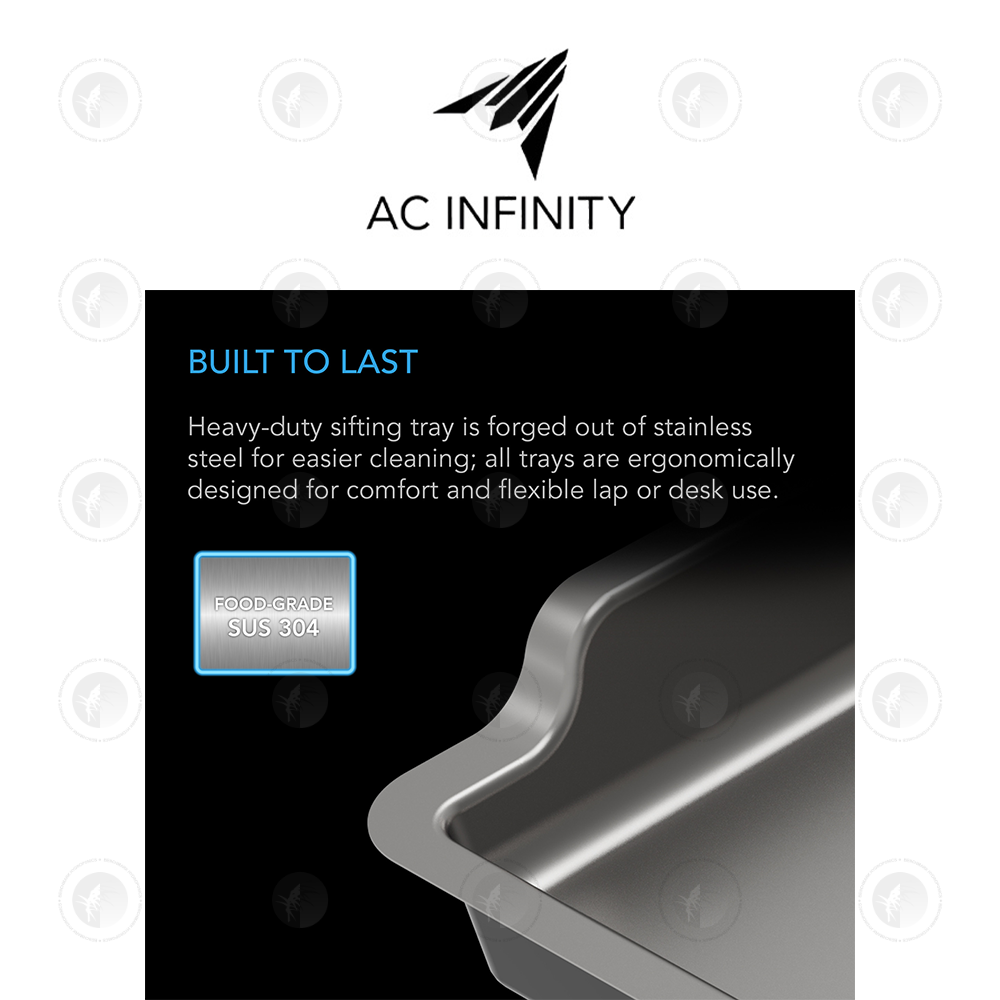 AC INFINITY

BUILT TO LAST

Heavy-duty sifting tray is forged out of stainless steel for easier cleaning; all trays are ergonomically designed for comfort and flexible lap or desk use.

FOOD-GRADE
SUS 304